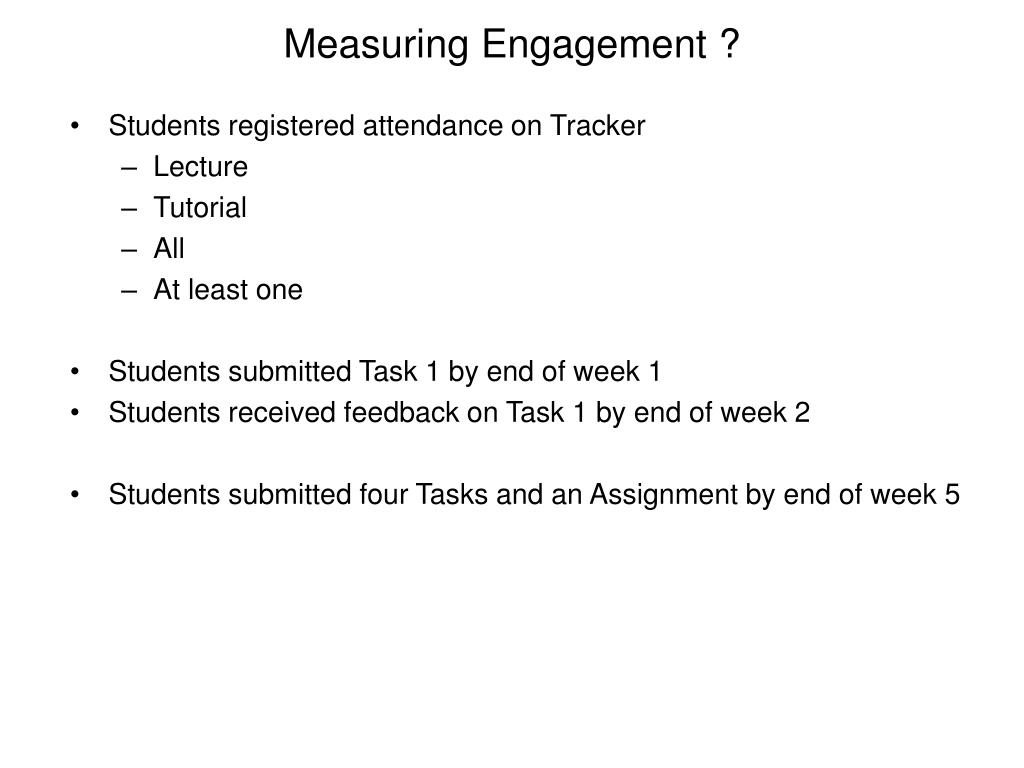 Measuring Engagement ?

• Students registered attendance on Tracker
– Lecture
– Tutorial
– All
– At least one

• Students submitted Task 1 by end of week 1
• Students received feedback on Task 1 by end of week 2

• Students submitted four Tasks and an Assignment by end of week 5